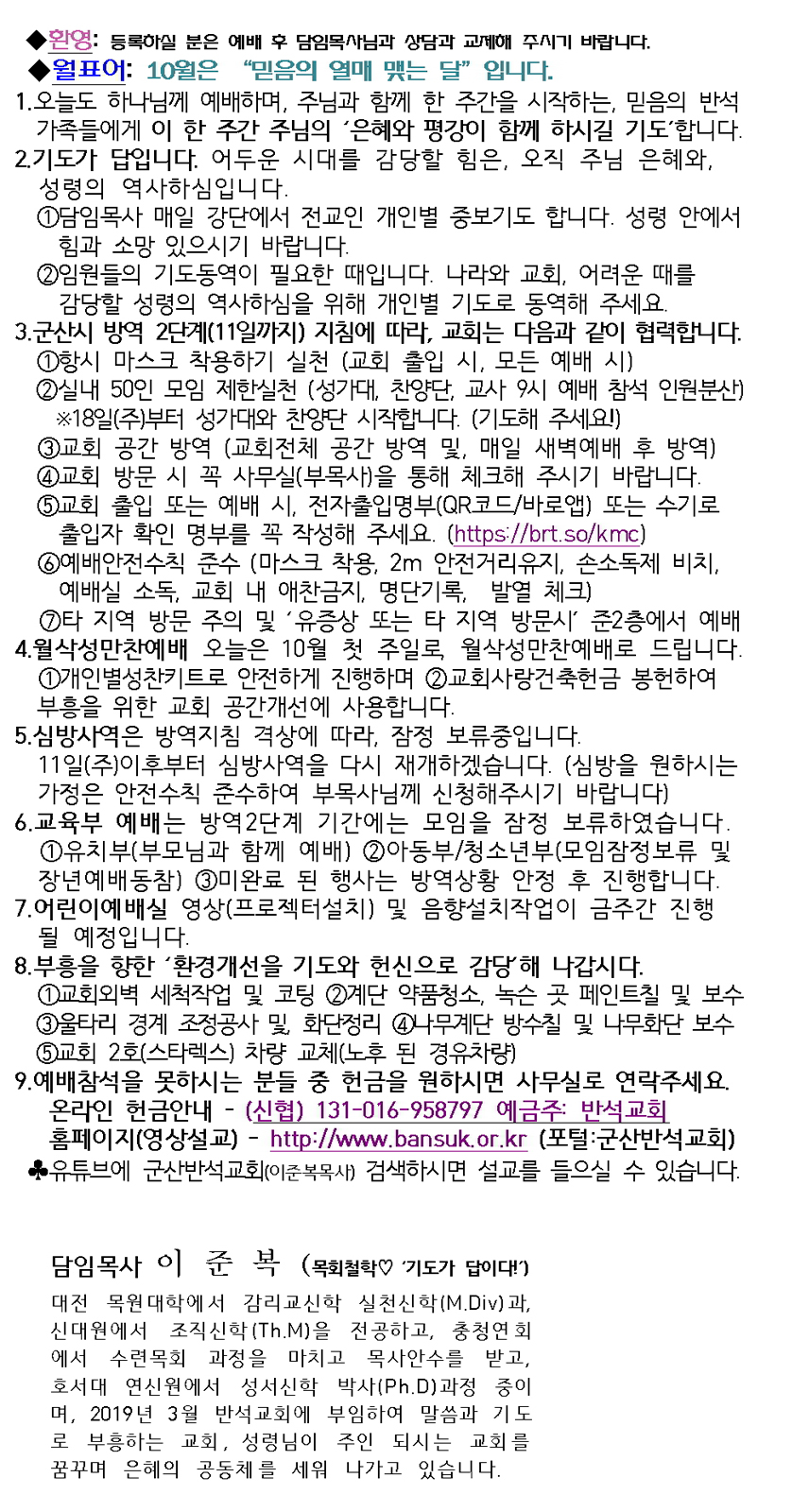 ◆환영: 등록하실 분은 예배 후 담임목사님과 상담과 교제해 주시기 바랍니다.
◆월표어: 10월은 "믿음의 열매 맺는 달" 입니다.
1.오늘도 하나님께 예배하며, 주님과 함께 한 주간을 시작하는, 믿음의 반석 가족들에게 이 한 주간 주님의 '은혜와 평강이 함께 하시길 기도'합니다.
2.기도가 답입니다. 어두운 시대를 감당할 힘은, 오직 주님 은혜와, 성령의 역사하심입니다.
①담임목사 매일 강단에서 전교인 개인별 중보기도 합니다. 성령 안에서 힘과 소망 있으시기 바랍니다.
②임원들의 기도동역이 필요한 때입니다. 나라와 교회, 어려운 때를 감당할 성령의 역사하심을 위해 개인별 기도로 동역해 주세요.
3.군산시 방역 2단계(11일까지) 지침에 따라, 교회는 다음과 같이 협력합니다.
①항시 마스크 착용하기 실천 (교회 출입 시, 모든 예배 시)
②실내 50인 모임 제한실천 (성가대, 찬양단, 교사 9시 예배 참석 인원분산) ※18일(주)부터 성가대와 찬양단 시작합니다. (기도해 주세요!)
③교회 공간 방역 (교회전체 공간 방역 및, 매일 새벽예배 후 방역)
④교회 방문 시 꼭 사무실(부목사)을 통해 체크해 주시기 바랍니다.
⑤교회 출입 또는 예배 시, 전자출입명부(QR코드/바로앱) 또는 수기로 출입자 확인 명부를 꼭 작성해 주세요. (https://brt.so/kmc)
⑥예배안전수칙 준수 (마스크 착용, 2m 안전거리유지, 손소독제 비치, 예배실 소독, 교회 내 애찬금지, 명단기록, 발열 체크)
⑦타 지역 방문 주의 및 '유증상 또는 타 지역 방문시' 준2층에서 예배
4.월삭성만찬예배 오늘은 10월 첫 주일로, 월삭성만찬예배로 드립니다. ①개인별성찬키트로 안전하게 진행하며 ②교회사랑건축헌금 봉헌하여 부흥을 위한 교회 공간개선에 사용합니다.
5.심방사역은 방역지침 격상에 따라, 잠정 보류중입니다. 11일(주)이후부터 심방사역을 다시 재개하겠습니다. (심방을 원하시는 가정은 안전수칙 준수하여 부목사님께 신청해주시기 바랍니다)
6.교육부 예배는 방역2단계 기간에는 모임을 잠정 보류하였습니다. ①유치부(부모님과 함께 예배) ②아동부/청소년부(모임잠정보류 및 장년예배동참) ③미완료 된 행사는 방역상황 안정 후 진행합니다.
7.어린이예배실 영상(프로젝터설치) 및 음향설치작업이 금주간 진행 될 예정입니다.
8.부흥을 향한 '환경개선을 기도와 헌신으로 감당'해 나갑시다.
①교회외벽 세척작업 및 코팅 ②계단 약품청소, 녹슨 곳 페인트칠 및 보수 ③울타리 경계 조정공사 및, 화단정리 ④나무계단 방수칠 및 나무화단 보수 ⑤교회 2호(스타렉스) 차량 교체(노후 된 경유차량)
9.예배참석을 못하시는 분들 중 헌금을 원하시면 사무실로 연락주세요.
온라인 헌금안내 - (신협) 131-016-958797 예금주: 반석교회
홈페이지(영상설교) - http://www.bansuk.or.kr (포털:군산반석교회)
♣유튜브에 군산반석교회(이준복목사) 검색하시면 설교를 들으실 수 있습니다.

담임목사 이 준 복 (목회철학♡ '기도가 답이다!')
대전 목원대학에서 감리교신학 실천신학(M.Div)과, 신대원에서 조직신학(Th.M)을 전공하고, 충청연회에서 수련목회 과정을 마치고 목사안수를 받고, 호서대 연신원에서 성서신학 박사(Ph.D)과정 중이며, 2019년 3월 반석교회에 부임하여 말씀과 기도로 부흥하는 교회, 성령님이 주인 되시는 교회를 꿈꾸며 은혜의 공동체를 세워 나가고 있습니다.